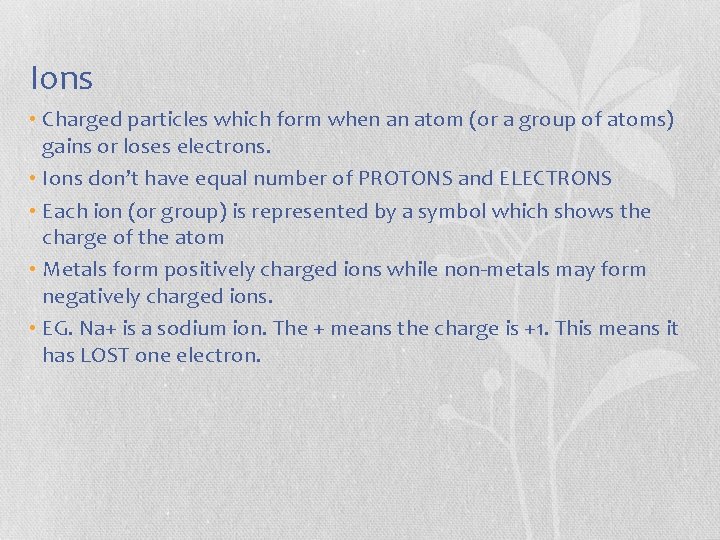 Ions

• Charged particles which form when an atom (or a group of atoms) gains or loses electrons.
• Ions don't have equal number of PROTONS and ELECTRONS
• Each ion (or group) is represented by a symbol which shows the charge of the atom
• Metals form positively charged ions while non-metals may form negatively charged ions.
• EG. Na+ is a sodium ion. The + means the charge is +1. This means it has LOST one electron.